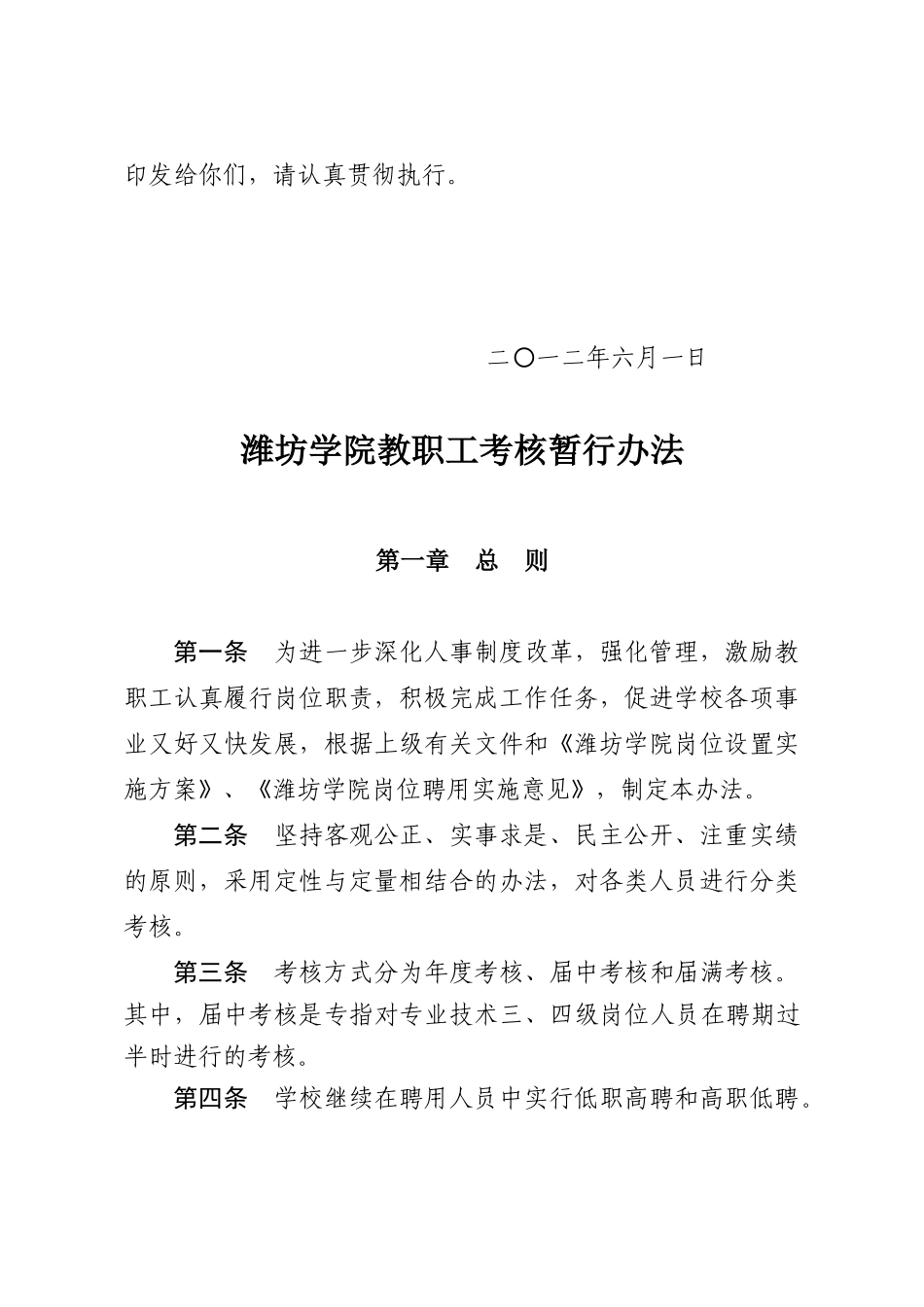 印发给你们，请认真贯彻执行。

二〇一二年六月一日

潍坊学院教职工考核暂行办法

第一章　总　则

第一条　为进一步深化人事制度改革，强化管理，激励教职工认真履行岗位职责，积极完成工作任务，促进学校各项事业又好又快发展，根据上级有关文件和《潍坊学院岗位设置实施方案》、《潍坊学院岗位聘用实施意见》，制定本办法。

第二条　坚持客观公正、实事求是、民主公开、注重实绩的原则，采用定性与定量相结合的办法，对各类人员进行分类考核。

第三条　考核方式分为年度考核、届中考核和届满考核。其中，届中考核是专指对专业技术三、四级岗位人员在聘期过半时进行的考核。

第四条　学校继续在聘用人员中实行低职高聘和高职低聘。